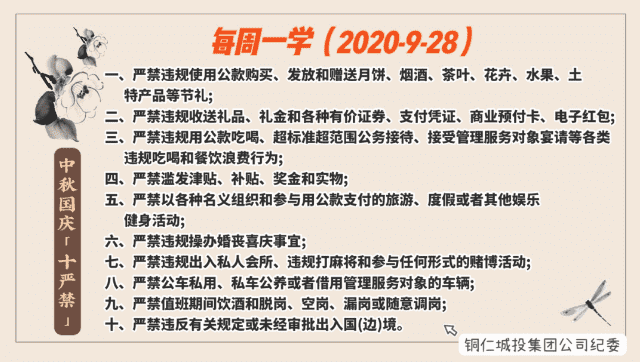 每周一学（2020-9-28）

中秋国庆「十严禁」

一、严禁违规使用公款购买、发放和赠送月饼、烟酒、茶叶、花卉、水果、土特产品等节礼;
二、严禁违规收送礼品、礼金和各种有价证券、支付凭证、商业预付卡、电子红包;
三、严禁违规用公款吃喝、超标准超范围公务接待、接受管理服务对象宴请等各类违规吃喝和餐饮浪费行为;
四、严禁滥发津贴、补贴、奖金和实物;
五、严禁以各种名义组织和参与用公款支付的旅游、度假或者其他娱乐健身活动;
六、严禁违规操办婚丧喜庆事宜;
七、严禁违规出入私人会所、违规打麻将和参与任何形式的赌博活动;
八、严禁公车私用、私车公养或者借用管理服务对象的车辆;
九、严禁值班期间饮酒和脱岗、空岗、漏岗或随意调岗;
十、严禁违反有关规定或未经审批出入国(边)境。

铜仁城投集团公司纪委